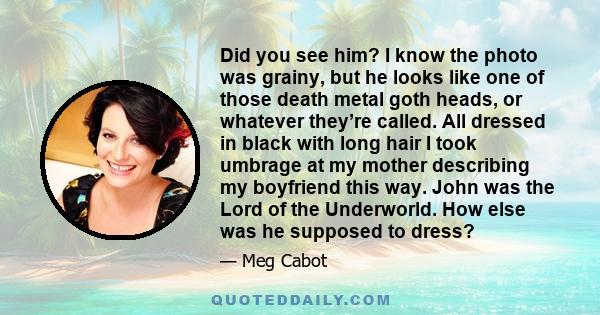 Did you see him? I know the photo was grainy, but he looks like one of those death metal goth heads, or whatever they're called. All dressed in black with long hair I took umbrage at my mother describing my boyfriend this way. John was the Lord of the Underworld. How else was he supposed to dress?

— Meg Cabot

QUOTEDDAILY.COM